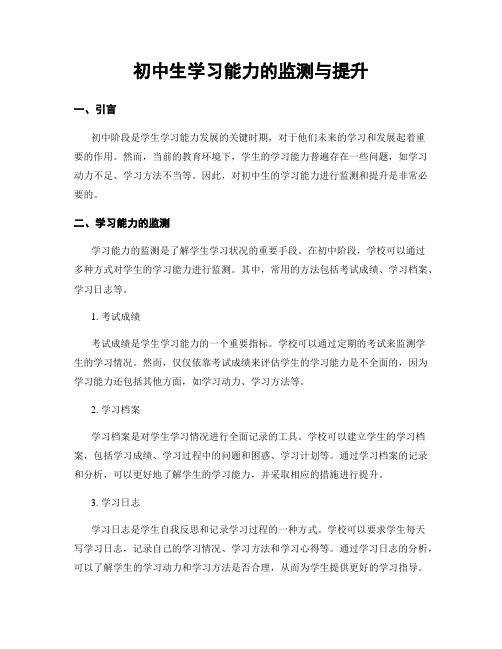 初中生学习能力的监测与提升

一、引言

初中阶段是学生学习能力发展的关键时期，对于他们未来的学习和发展起着重要的作用。然而，当前的教育环境下，学生的学习能力普遍存在一些问题，如学习动力不足、学习方法不当等。因此，对初中生的学习能力进行监测和提升是非常必要的。

二、学习能力的监测

学习能力的监测是了解学生学习状况的重要手段。在初中阶段，学校可以通过多种方式对学生的学习能力进行监测。其中，常用的方法包括考试成绩、学习档案、学习日志等。

1. 考试成绩

考试成绩是学生学习能力的一个重要指标。学校可以通过定期的考试来监测学生的学习情况。然而，仅仅依靠考试成绩来评估学生的学习能力是不全面的，因为学习能力还包括其他方面，如学习动力、学习方法等。

2. 学习档案

学习档案是对学生学习情况进行全面记录的工具。学校可以建立学生的学习档案，包括学习成绩、学习过程中的问题和困惑、学习计划等。通过学习档案的记录和分析，可以更好地了解学生的学习能力，并采取相应的措施进行提升。

3. 学习日志

学习日志是学生自我反思和记录学习过程的一种方式。学校可以要求学生每天写学习日志，记录自己的学习情况、学习方法和学习心得等。通过学习日志的分析，可以了解学生的学习动力和学习方法是否合理，从而为学生提供更好的学习指导。